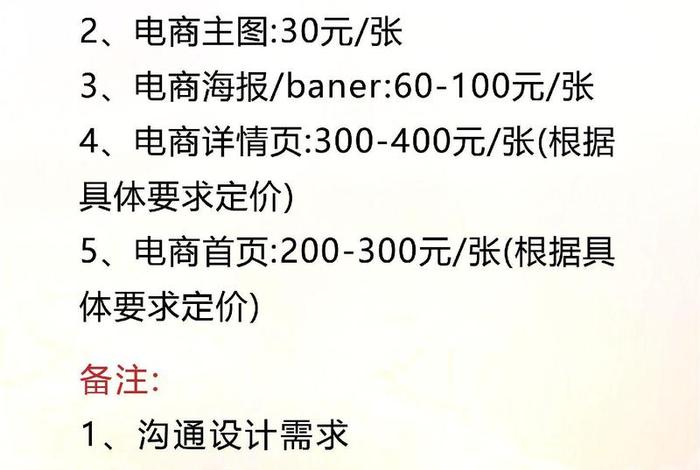 2、电商主图:30元/张

3、电商海报/baner:60-100元/张

4、电商详情页:300-400元/张(根据具体要求定价)

5、电商首页:200-300元/张(根据具体要求定价)

备注:

1、沟通设计需求